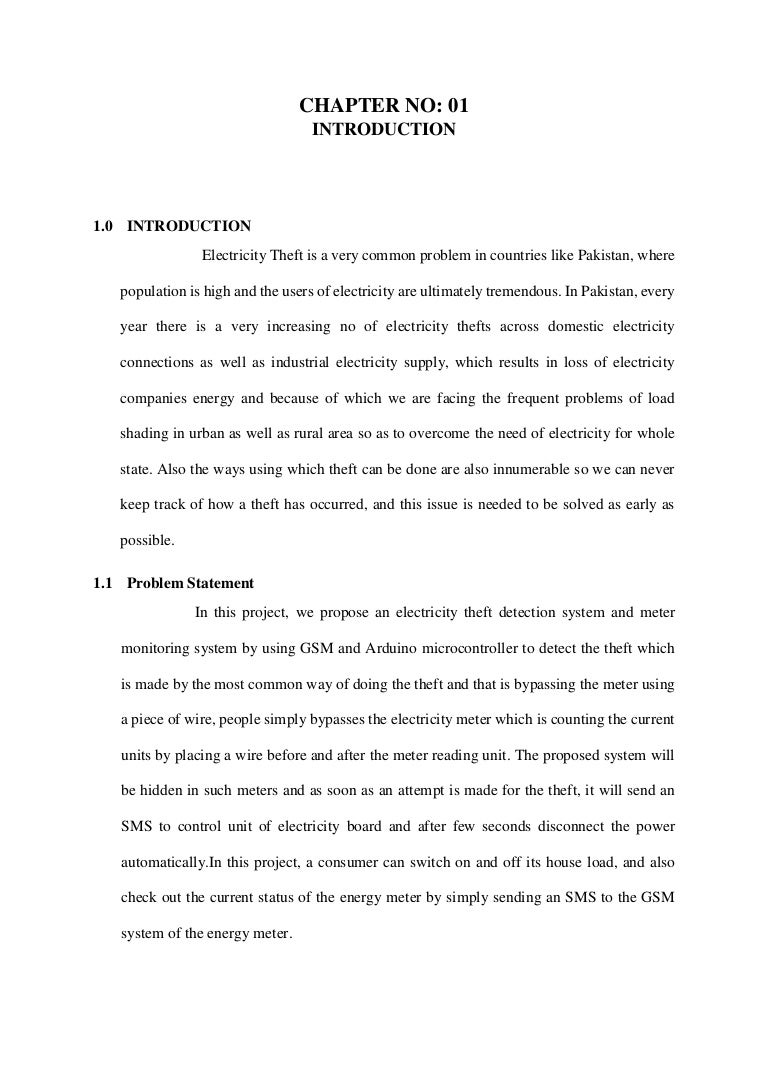 CHAPTER NO: 01
INTRODUCTION

1.0 INTRODUCTION

Electricity Theft is a very common problem in countries like Pakistan, where population is high and the users of electricity are ultimately tremendous. In Pakistan, every year there is a very increasing no of electricity thefts across domestic electricity connections as well as industrial electricity supply, which results in loss of electricity companies energy and because of which we are facing the frequent problems of load shading in urban as well as rural area so as to overcome the need of electricity for whole state. Also the ways using which theft can be done are also innumerable so we can never keep track of how a theft has occurred, and this issue is needed to be solved as early as possible.

1.1 Problem Statement

In this project, we propose an electricity theft detection system and meter monitoring system by using GSM and Arduino microcontroller to detect the theft which is made by the most common way of doing the theft and that is bypassing the meter using a piece of wire, people simply bypasses the electricity meter which is counting the current units by placing a wire before and after the meter reading unit. The proposed system will be hidden in such meters and as soon as an attempt is made for the theft, it will send an SMS to control unit of electricity board and after few seconds disconnect the power automatically.In this project, a consumer can switch on and off its house load, and also check out the current status of the energy meter by simply sending an SMS to the GSM system of the energy meter.